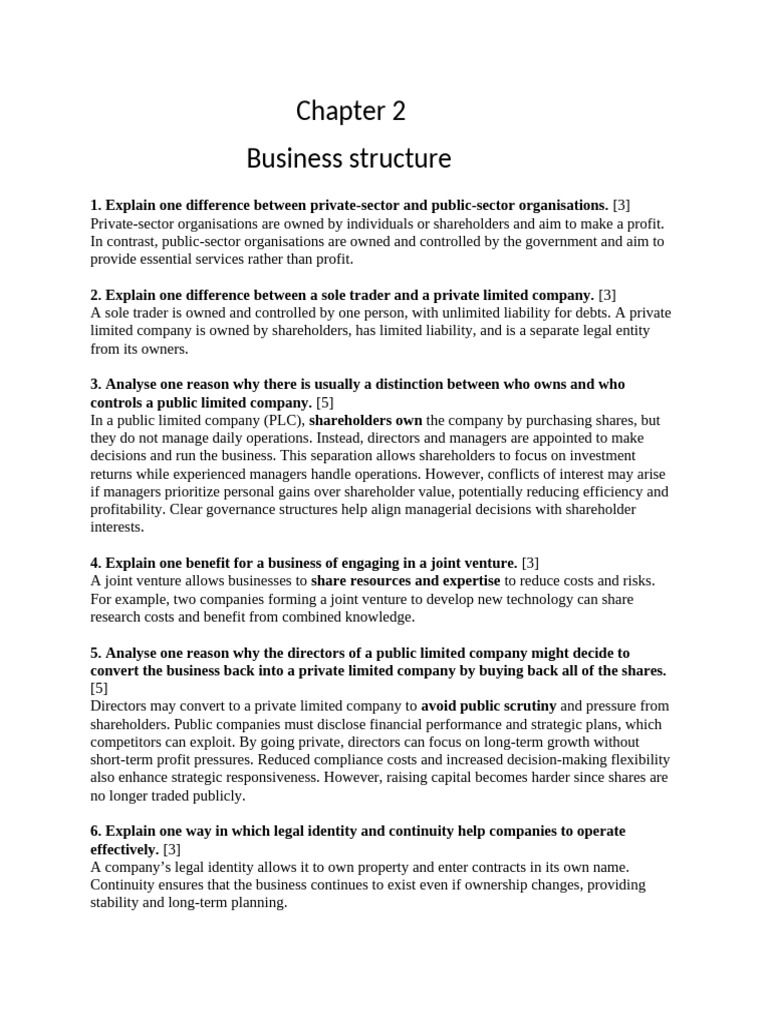 Chapter 2

Business structure

1. Explain one difference between private-sector and public-sector organisations. [3]
Private-sector organisations are owned by individuals or shareholders and aim to make a profit. In contrast, public-sector organisations are owned and controlled by the government and aim to provide essential services rather than profit.

2. Explain one difference between a sole trader and a private limited company. [3]
A sole trader is owned and controlled by one person, with unlimited liability for debts. A private limited company is owned by shareholders, has limited liability, and is a separate legal entity from its owners.

3. Analyse one reason why there is usually a distinction between who owns and who controls a public limited company. [5]
In a public limited company (PLC), shareholders own the company by purchasing shares, but they do not manage daily operations. Instead, directors and managers are appointed to make decisions and run the business. This separation allows shareholders to focus on investment returns while experienced managers handle operations. However, conflicts of interest may arise if managers prioritize personal gains over shareholder value, potentially reducing efficiency and profitability. Clear governance structures help align managerial decisions with shareholder interests.

4. Explain one benefit for a business of engaging in a joint venture. [3]
A joint venture allows businesses to share resources and expertise to reduce costs and risks. For example, two companies forming a joint venture to develop new technology can share research costs and benefit from combined knowledge.

5. Analyse one reason why the directors of a public limited company might decide to convert the business back into a private limited company by buying back all of the shares. [5]
Directors may convert to a private limited company to avoid public scrutiny and pressure from shareholders. Public companies must disclose financial performance and strategic plans, which competitors can exploit. By going private, directors can focus on long-term growth without short-term profit pressures. Reduced compliance costs and increased decision-making flexibility also enhance strategic responsiveness. However, raising capital becomes harder since shares are no longer traded publicly.

6. Explain one way in which legal identity and continuity help companies to operate effectively. [3]
A company's legal identity allows it to own property and enter contracts in its own name. Continuity ensures that the business continues to exist even if ownership changes, providing stability and long-term planning.